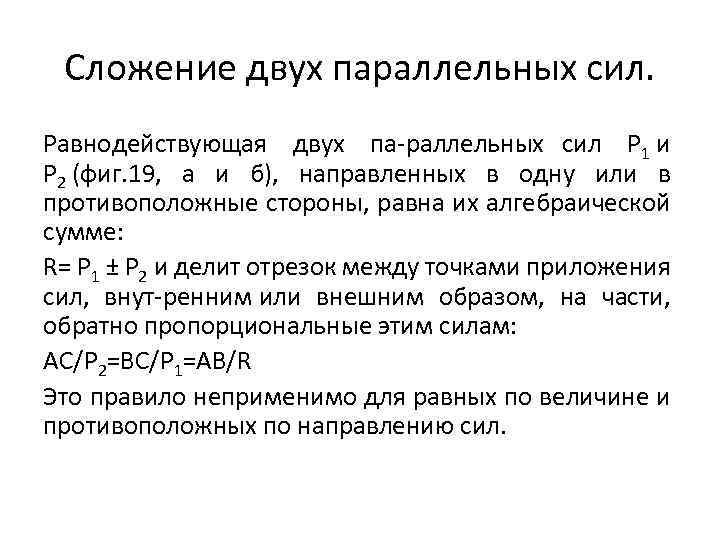 Сложение двух параллельных сил.

Равнодействующая двух па-раллельных сил $P_1$ и $P_2$ (фиг.19, а и б), направленных в одну или в противоположные стороны, равна их алгебраической сумме:

$R= P_1 \pm P_2$ и делит отрезок между точками приложения сил, внут-ренним или внешним образом, на части, обратно пропорциональные этим силам:

$AC/P_2=BC/P_1=AB/R$

Это правило неприменимо для равных по величине и противоположных по направлению сил.